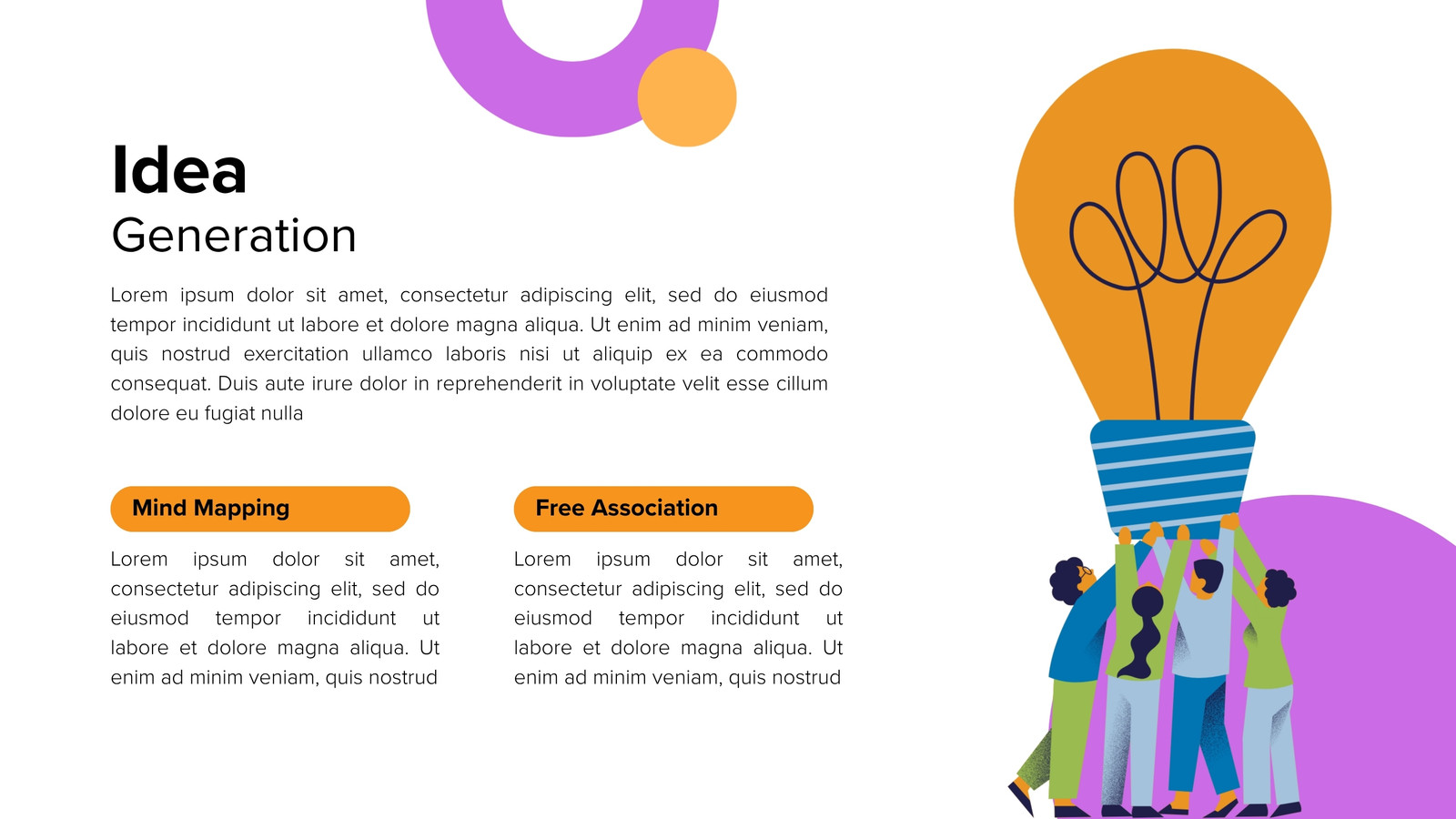 Idea
Generation

Lorem ipsum dolor sit amet, consectetur adipiscing elit, sed do eiusmod tempor incididunt ut labore et dolore magna aliqua. Ut enim ad minim veniam, quis nostrud exercitation ullamco laboris nisi ut aliquip ex ea commodo consequat. Duis aute irure dolor in reprehenderit in voluptate velit esse cillum dolore eu fugiat nulla

Mind Mapping

Lorem ipsum dolor sit amet, consectetur adipiscing elit, sed do eiusmod tempor incididunt ut labore et dolore magna aliqua. Ut enim ad minim veniam, quis nostrud

Free Association

Lorem ipsum dolor sit amet, consectetur adipiscing elit, sed do eiusmod tempor incididunt ut labore et dolore magna aliqua. Ut enim ad minim veniam, quis nostrud